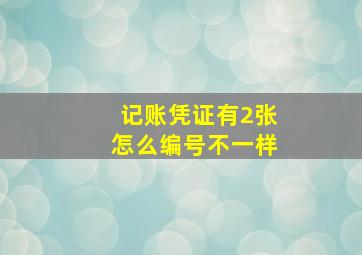 记账凭证有2张
怎么编号不一样